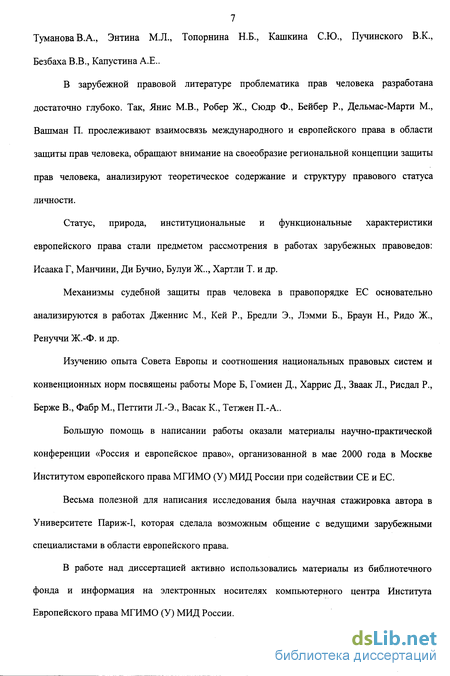 7

Туманова В.А., Энтина М.Л., Топорнина Н.Б., Кашкина С.Ю., Пучинского В.К., Безбаха В.В., Капустина А.Е..

В зарубежной правовой литературе проблематика прав человека разработана достаточно глубоко. Так, Янис М.В., Робер Ж., Сюдр Ф., Бейбер Р., Дельмас-Марти М., Вашман П. прослеживают взаимосвязь международного и европейского права в области защиты прав человека, обращают внимание на своеобразие региональной концепции защиты прав человека, анализируют теоретическое содержание и структуру правового статуса личности.

Статус, природа, институциональные и функциональные характеристики европейского права стали предметом рассмотрения в работах зарубежных правоведов: Исаака Г, Манчини, Ди Бучио, Булуи Ж.., Хартли Т. и др.

Механизмы судебной защиты прав человека в правопорядке ЕС основательно анализируются в работах Дженнис М., Кей Р., Бредли Э., Лэмми Б., Браун Н., Ридо Ж., Ренуччи Ж.-Ф. и др.

Изучению опыта Совета Европы и соотношения национальных правовых систем и конвенционных норм посвящены работы Море Б, Гомиен Д., Харрис Д., Зваак Л., Рисдал Р., Берже В., Фабр М., Петтити Л.-Э., Васак К., Тетжен П.-А..

Большую помощь в написании работы оказали материалы научно-практической конференции «Россия и европейское право», организованной в мае 2000 года в Москве Институтом европейского права МГИМО (У) МИД России при содействии СЕ и ЕС.

Весьма полезной для написания исследования была научная стажировка автора в Университете Париж-I, которая сделала возможным общение с ведущими зарубежными специалистами в области европейского права.

В работе над диссертацией активно использовались материалы из библиотечного фонда и информация на электронных носителях компьютерного центра Института Европейского права МГИМО (У) МИД России.

dsLib.net
библиотека диссертаций